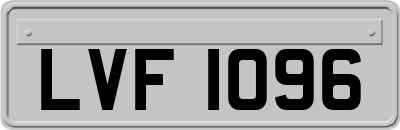 LVF 1096